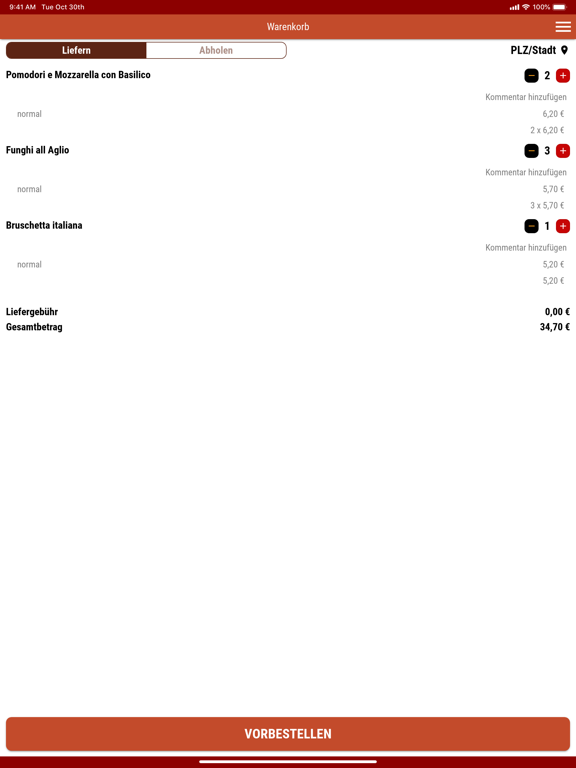 9:41 AM Tue Oct 30th

100%

Warenkorb

Liefern

Abholen

PLZ/Stadt

Pomodori e Mozzarella con Basilico

− 2 +

Kommentar hinzufügen

normal

6,20 €

2 x 6,20 €

Funghi all Aglio

− 3 +

Kommentar hinzufügen

normal

5,70 €

3 x 5,70 €

Bruschetta italiana

− 1 +

Kommentar hinzufügen

normal

5,20 €

5,20 €

Liefergebühr 0,00 €

Gesamtbetrag 34,70 €

VORBESTELLEN